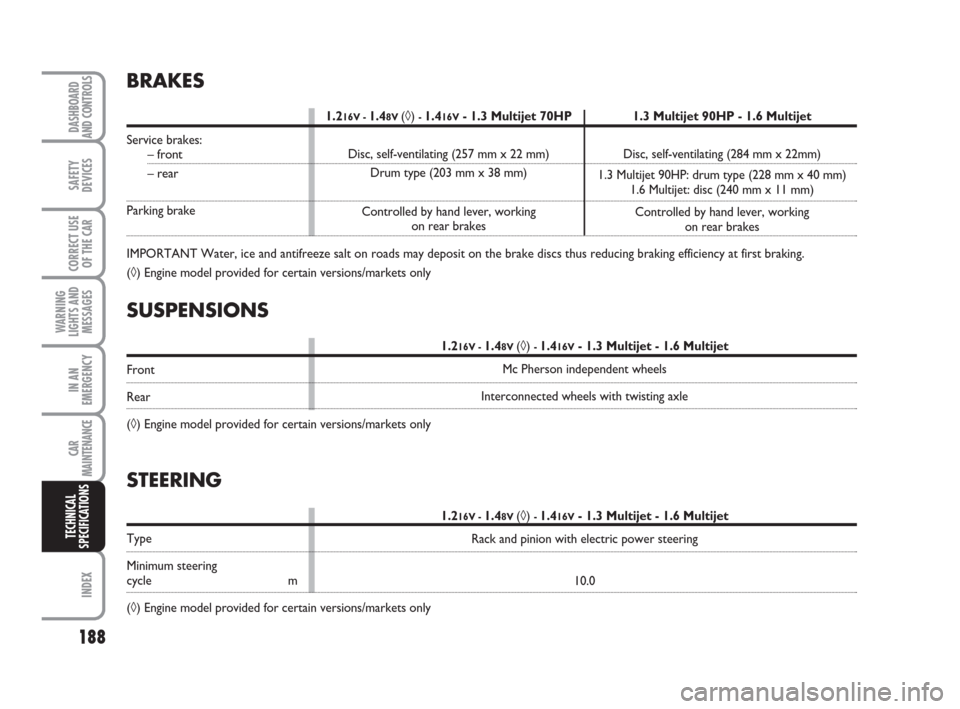 DASHBOARD AND CONTROLS

SAFETY DEVICES

CORRECT USE OF THE CAR

WARNING LIGHTS AND MESSAGES

IN AN EMERGENCY

CAR MAINTENANCE

TECHNICAL SPECIFICATIONS

INDEX

188

BRAKES

| | 1.2 16V - 1.4 8V (◊) - 1.4 16V - 1.3 Multijet 70HP | 1.3 Multijet 90HP - 1.6 Multijet |
|---|---|---|
| Service brakes: – front | Disc, self-ventilating (257 mm x 22 mm) | Disc, self-ventilating (284 mm x 22mm) |
| – rear | Drum type (203 mm x 38 mm) | 1.3 Multijet 90HP: drum type (228 mm x 40 mm) 1.6 Multijet: disc (240 mm x 11 mm) |
| Parking brake | Controlled by hand lever, working on rear brakes | Controlled by hand lever, working on rear brakes |

IMPORTANT Water, ice and antifreeze salt on roads may deposit on the brake discs thus reducing braking efficiency at first braking.

(◊) Engine model provided for certain versions/markets only

SUSPENSIONS

| | 1.2 16V - 1.4 8V (◊) - 1.4 16V - 1.3 Multijet - 1.6 Multijet |
|---|---|
| Front | Mc Pherson independent wheels |
| Rear | Interconnected wheels with twisting axle |

(◊) Engine model provided for certain versions/markets only

STEERING

| | 1.2 16V - 1.4 8V (◊) - 1.4 16V - 1.3 Multijet - 1.6 Multijet |
|---|---|
| Type | Rack and pinion with electric power steering |
| Minimum steering cycle m | 10.0 |

(◊) Engine model provided for certain versions/markets only

carmanualsonline.info